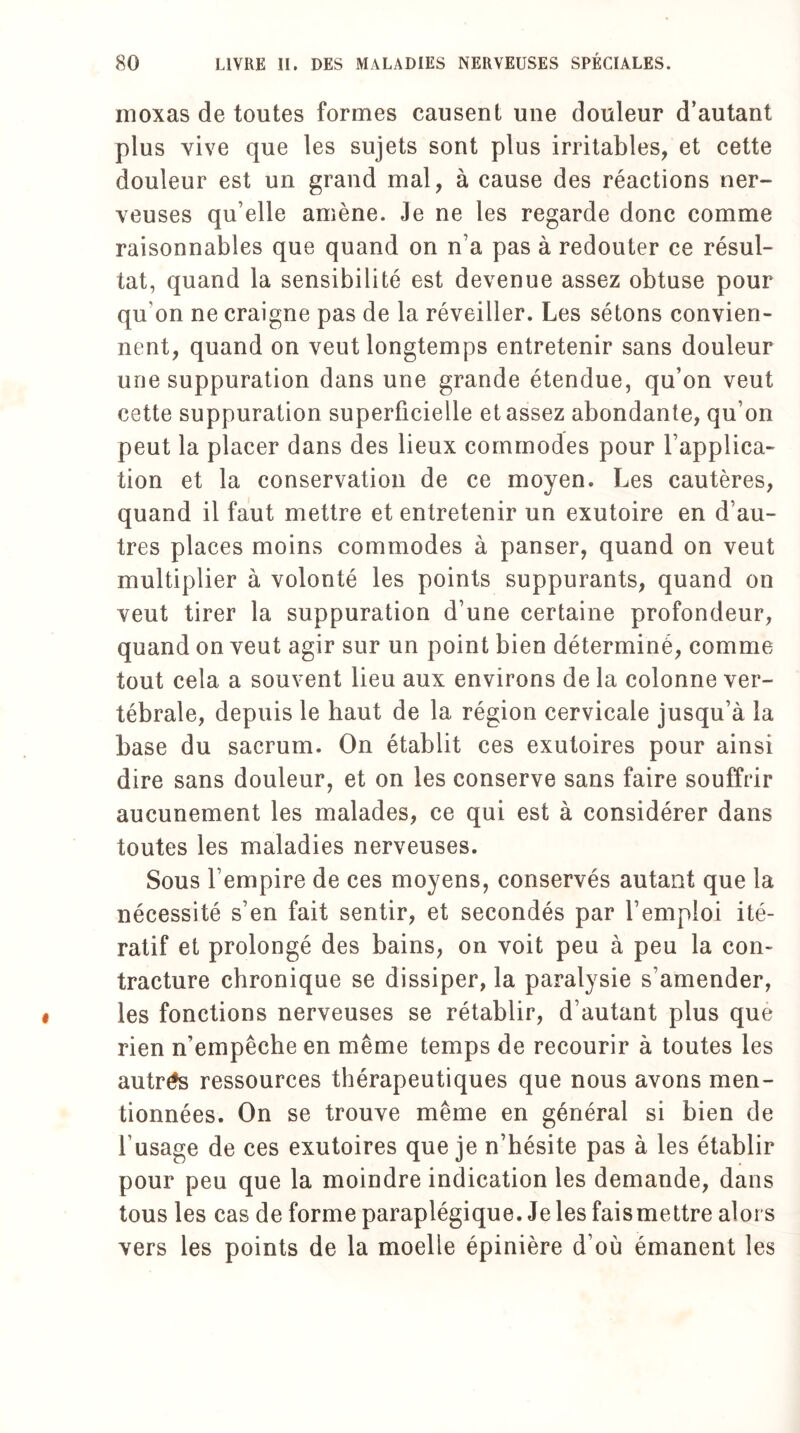 80 LIVRE II. DES MALADIES NERVEUSES SPÉCIALES.

moxas de toutes formes causent une douleur d'autant plus vive que les sujets sont plus irritables, et cette douleur est un grand mal, à cause des réactions nerveuses qu'elle amène. Je ne les regarde donc comme raisonnables que quand on n'a pas à redouter ce résultat, quand la sensibilité est devenue assez obtuse pour qu'on ne craigne pas de la réveiller. Les sétons conviennent, quand on veut longtemps entretenir sans douleur une suppuration dans une grande étendue, qu'on veut cette suppuration superficielle et assez abondante, qu'on peut la placer dans des lieux commodes pour l'application et la conservation de ce moyen. Les cautères, quand il faut mettre et entretenir un exutoire en d'autres places moins commodes à panser, quand on veut multiplier à volonté les points suppurants, quand on veut tirer la suppuration d'une certaine profondeur, quand on veut agir sur un point bien déterminé, comme tout cela a souvent lieu aux environs de la colonne vertébrale, depuis le haut de la région cervicale jusqu'à la base du sacrum. On établit ces exutoires pour ainsi dire sans douleur, et on les conserve sans faire souffrir aucunement les malades, ce qui est à considérer dans toutes les maladies nerveuses.

Sous l'empire de ces moyens, conservés autant que la nécessité s'en fait sentir, et secondés par l'emploi itératif et prolongé des bains, on voit peu à peu la contracture chronique se dissiper, la paralysie s'amender, les fonctions nerveuses se rétablir, d'autant plus que rien n'empêche en même temps de recourir à toutes les autres ressources thérapeutiques que nous avons mentionnées. On se trouve même en général si bien de l'usage de ces exutoires que je n'hésite pas à les établir pour peu que la moindre indication les demande, dans tous les cas de forme paraplégique. Je les fais mettre alors vers les points de la moelle épinière d'où émanent les